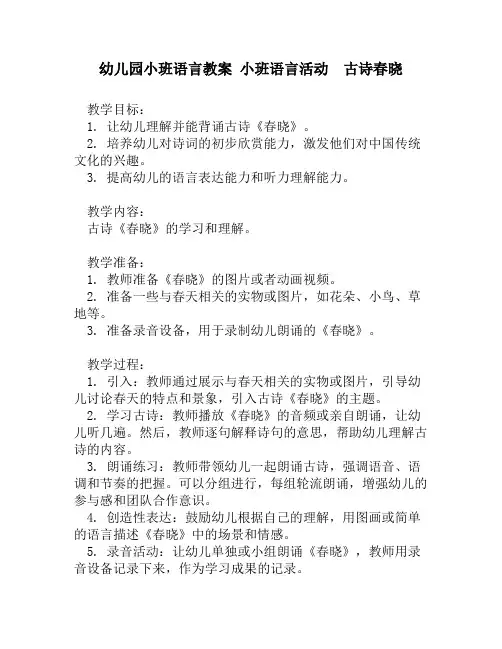 幼儿园小班语言教案 小班语言活动 古诗春晓

教学目标：
1. 让幼儿理解并能背诵古诗《春晓》。
2. 培养幼儿对诗词的初步欣赏能力，激发他们对中国传统文化的兴趣。
3. 提高幼儿的语言表达能力和听力理解能力。

教学内容：
古诗《春晓》的学习和理解。

教学准备：
1. 教师准备《春晓》的图片或者动画视频。
2. 准备一些与春天相关的实物或图片，如花朵、小鸟、草地等。
3. 准备录音设备，用于录制幼儿朗诵的《春晓》。

教学过程：
1. 引入：教师通过展示与春天相关的实物或图片，引导幼儿讨论春天的特点和景象，引入古诗《春晓》的主题。
2. 学习古诗：教师播放《春晓》的音频或亲自朗诵，让幼儿听几遍。然后，教师逐句解释诗句的意思，帮助幼儿理解古诗的内容。
3. 朗诵练习：教师带领幼儿一起朗诵古诗，强调语音、语调和节奏的把握。可以分组进行，每组轮流朗诵，增强幼儿的参与感和团队合作意识。
4. 创造性表达：鼓励幼儿根据自己的理解，用图画或简单的语言描述《春晓》中的场景和情感。
5. 录音活动：让幼儿单独或小组朗诵《春晓》，教师用录音设备记录下来，作为学习成果的记录。